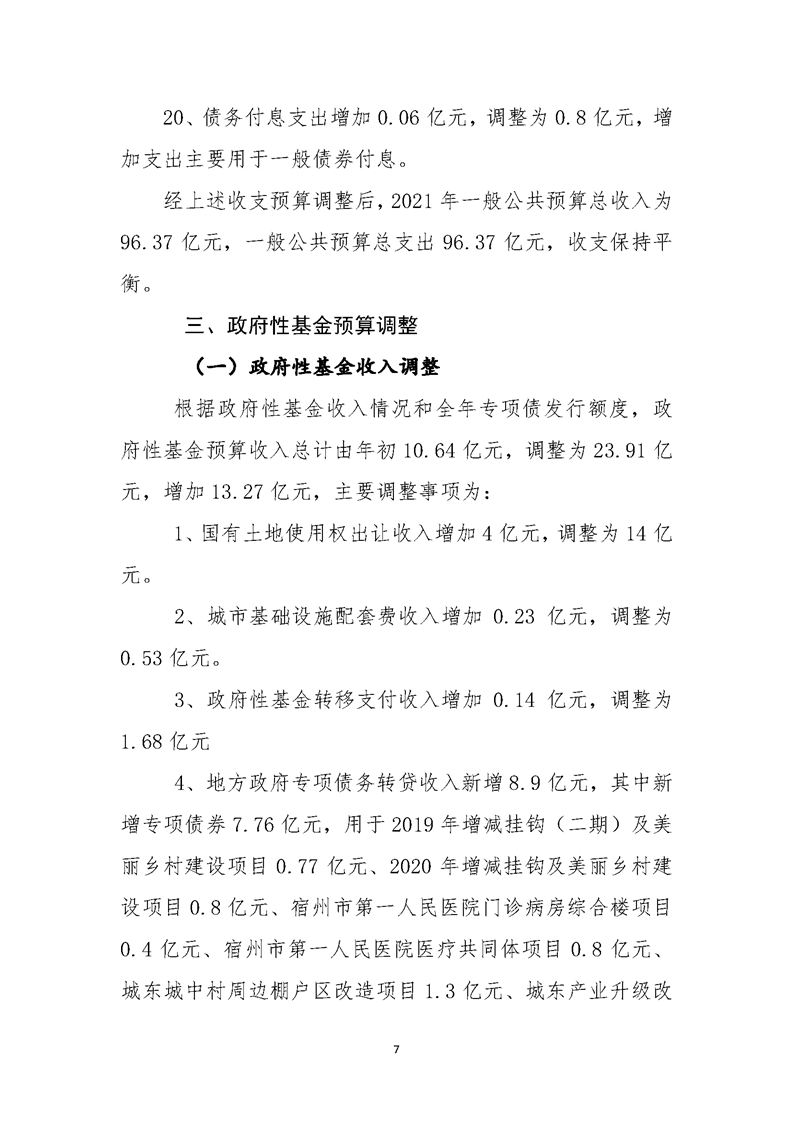 20、债务付息支出增加 0.06 亿元，调整为 0.8 亿元，增加支出主要用于一般债券付息。

经上述收支预算调整后，2021 年一般公共预算总收入为 96.37 亿元，一般公共预算总支出 96.37 亿元，收支保持平衡。

三、政府性基金预算调整

（一）政府性基金收入调整

根据政府性基金收入情况和全年专项债发行额度，政府性基金预算收入总计由年初 10.64 亿元，调整为 23.91 亿元，增加 13.27 亿元，主要调整事项为：

1、国有土地使用权出让收入增加 4 亿元，调整为 14 亿元。

2、城市基础设施配套费收入增加 0.23 亿元，调整为 0.53 亿元。

3、政府性基金转移支付收入增加 0.14 亿元，调整为 1.68 亿元

4、地方政府专项债务转贷收入新增 8.9 亿元，其中新增专项债券 7.76 亿元，用于 2019 年增减挂钩（二期）及美丽乡村建设项目 0.77 亿元、2020 年增减挂钩及美丽乡村建设项目 0.8 亿元、宿州市第一人民医院门诊病房综合楼项目 0.4 亿元、宿州市第一人民医院医疗共同体项目 0.8 亿元、城东城中村周边棚户区改造项目 1.3 亿元、城东产业升级改

7